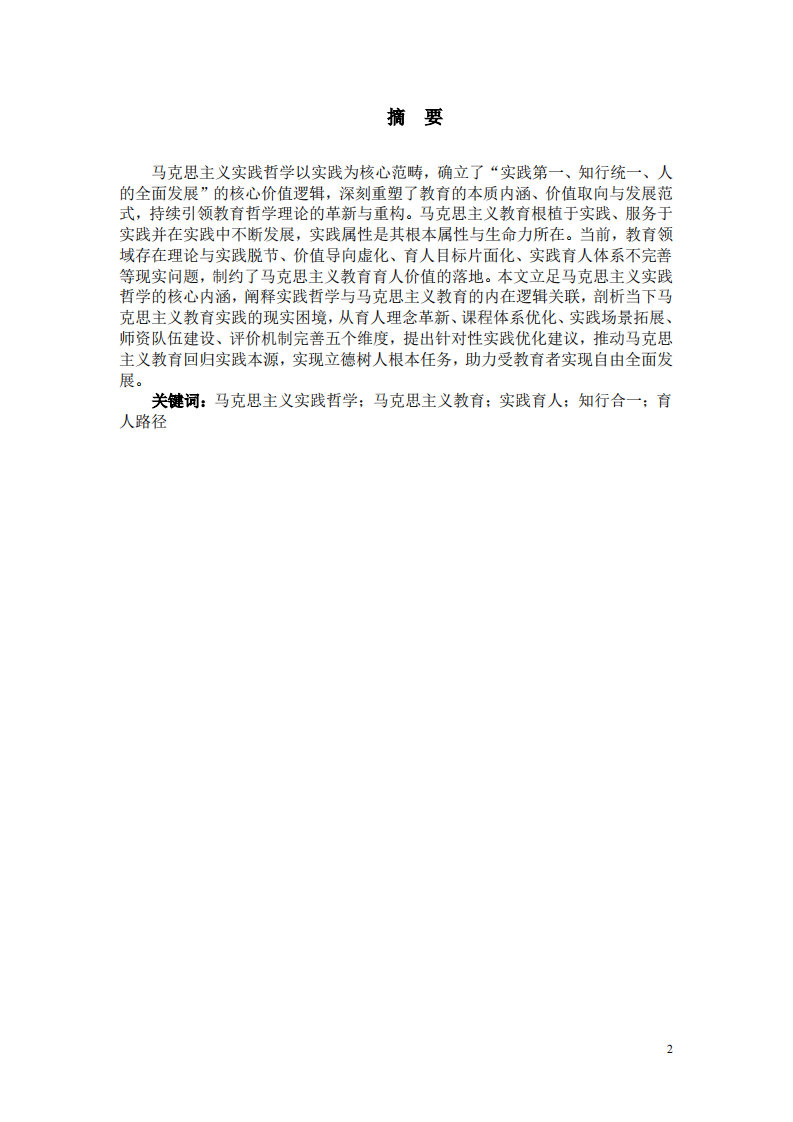 摘 要

马克思主义实践哲学以实践为核心范畴，确立了“实践第一、知行统一、人的全面发展”的核心价值逻辑，深刻重塑了教育的本质内涵、价值取向与发展范式，持续引领教育哲学理论的革新与重构。马克思主义教育根植于实践、服务于实践并在实践中不断发展，实践属性是其根本属性与生命力所在。当前，教育领域存在理论与实践脱节、价值导向虚化、育人目标片面化、实践育人体系不完善等现实问题，制约了马克思主义教育育人价值的落地。本文立足马克思主义实践哲学的核心内涵，阐释实践哲学与马克思主义教育的内在逻辑关联，剖析当下马克思主义教育实践的现实困境，从育人理念革新、课程体系优化、实践场景拓展、师资队伍建设、评价机制完善五个维度，提出针对性实践优化建议，推动马克思主义教育回归实践本源，实现立德树人根本任务，助力受教育者实现自由全面发展。

关键词：马克思主义实践哲学；马克思主义教育；实践育人；知行合一；育人路径

2